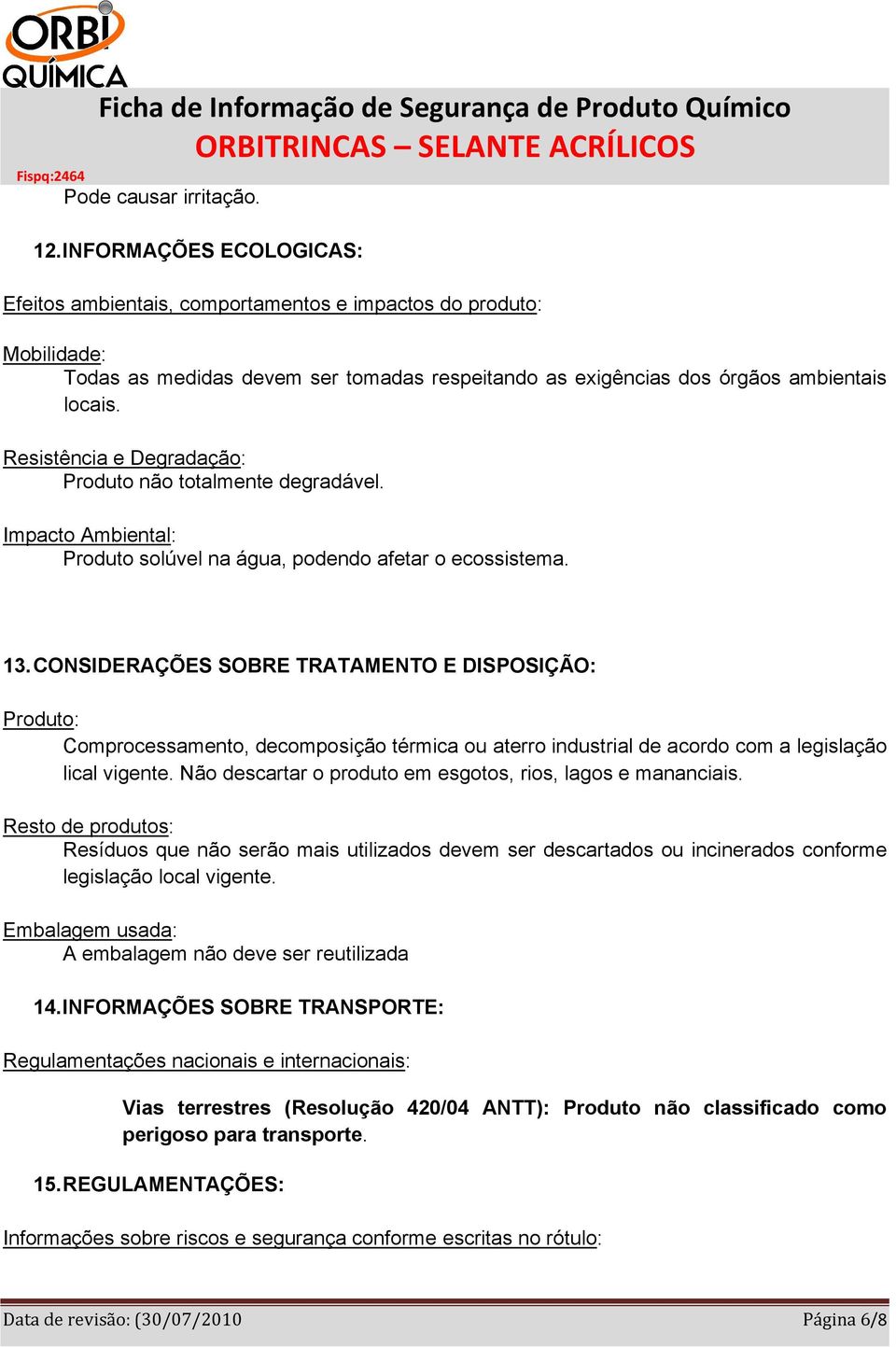 ORBI QUÍMICA

Ficha de Informação de Segurança de Produto Químico
ORBITRINCAS – SELANTE ACRÍLICOS

Fispq:2464

Pode causar irritação.

12. INFORMAÇÕES ECOLOGICAS:

Efeitos ambientais, comportamentos e impactos do produto:

Mobilidade:
Todas as medidas devem ser tomadas respeitando as exigências dos órgãos ambientais locais.

Resistência e Degradação:
Produto não totalmente degradável.

Impacto Ambiental:
Produto solúvel na água, podendo afetar o ecossistema.

13. CONSIDERAÇÕES SOBRE TRATAMENTO E DISPOSIÇÃO:

Produto:
Comprocessamento, decomposição térmica ou aterro industrial de acordo com a legislação lical vigente. Não descartar o produto em esgotos, rios, lagos e mananciais.

Resto de produtos:
Resíduos que não serão mais utilizados devem ser descartados ou incinerados conforme legislação local vigente.

Embalagem usada:
A embalagem não deve ser reutilizada

14. INFORMAÇÕES SOBRE TRANSPORTE:

Regulamentações nacionais e internacionais:

Vias terrestres (Resolução 420/04 ANTT): Produto não classificado como perigoso para transporte.

15. REGULAMENTAÇÕES:

Informações sobre riscos e segurança conforme escritas no rótulo:

Data de revisão: (30/07/2010

Página 6/8